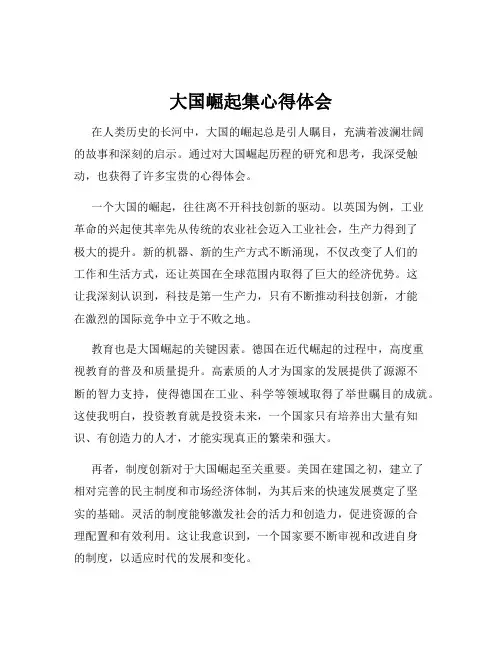 大国崛起集心得体会

在人类历史的长河中，大国的崛起总是引人瞩目，充满着波澜壮阔的故事和深刻的启示。通过对大国崛起历程的研究和思考，我深受触动，也获得了许多宝贵的心得体会。

一个大国的崛起，往往离不开科技创新的驱动。以英国为例，工业革命的兴起使其率先从传统的农业社会迈入工业社会，生产力得到了极大的提升。新的机器、新的生产方式不断涌现，不仅改变了人们的工作和生活方式，还让英国在全球范围内取得了巨大的经济优势。这让我深刻认识到，科技是第一生产力，只有不断推动科技创新，才能在激烈的国际竞争中立于不败之地。

教育也是大国崛起的关键因素。德国在近代崛起的过程中，高度重视教育的普及和质量提升。高素质的人才为国家的发展提供了源源不断的智力支持，使得德国在工业、科学等领域取得了举世瞩目的成就。这使我明白，投资教育就是投资未来，一个国家只有培养出大量有知识、有创造力的人才，才能实现真正的繁荣和强大。

再者，制度创新对于大国崛起至关重要。美国在建国之初，建立了相对完善的民主制度和市场经济体制，为其后来的快速发展奠定了坚实的基础。灵活的制度能够激发社会的活力和创造力，促进资源的合理配置和有效利用。这让我意识到，一个国家要不断审视和改进自身的制度，以适应时代的发展和变化。